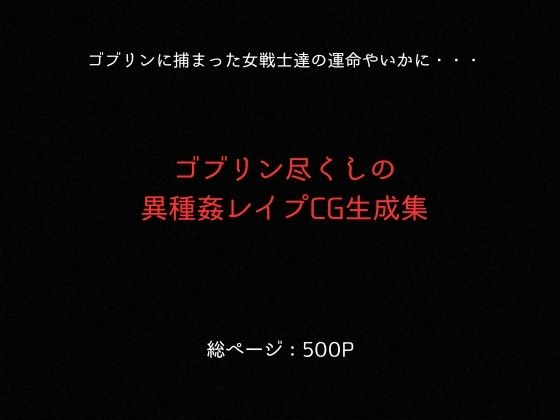 ゴブリンに捕まった女戦士達の運命やいかに・・・

ゴブリン尽くしの
異種姦レイプCG生成集

総ページ：500P